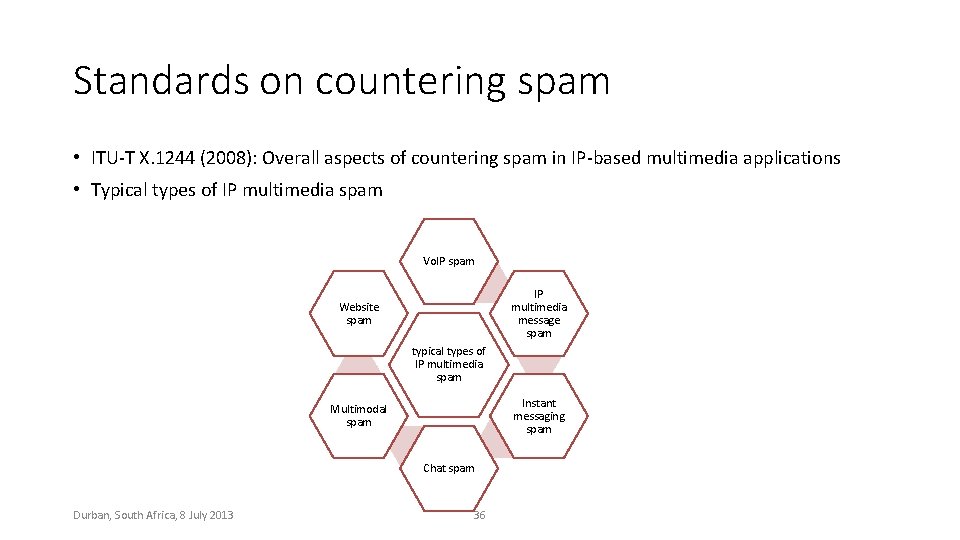 Standards on countering spam

• ITU-T X.1244 (2008): Overall aspects of countering spam in IP-based multimedia applications
• Typical types of IP multimedia spam

VoIP spam

Website spam

IP multimedia message spam

typical types of IP multimedia spam

Multimodal spam

Instant messaging spam

Chat spam

Durban, South Africa, 8 July 2013

36